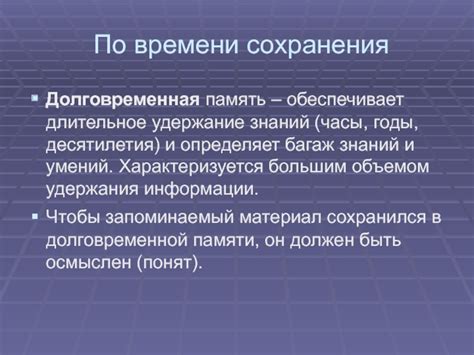 По времени сохранения

Долговременная память – обеспечивает длительное удержание знаний (часы, годы, десятилетия) и определяет багаж знаний и умений. Характеризуется большим объемом удержания информации.

Чтобы запоминаемый материал сохранился в долговременной памяти, он должен быть осмыслен (понят).